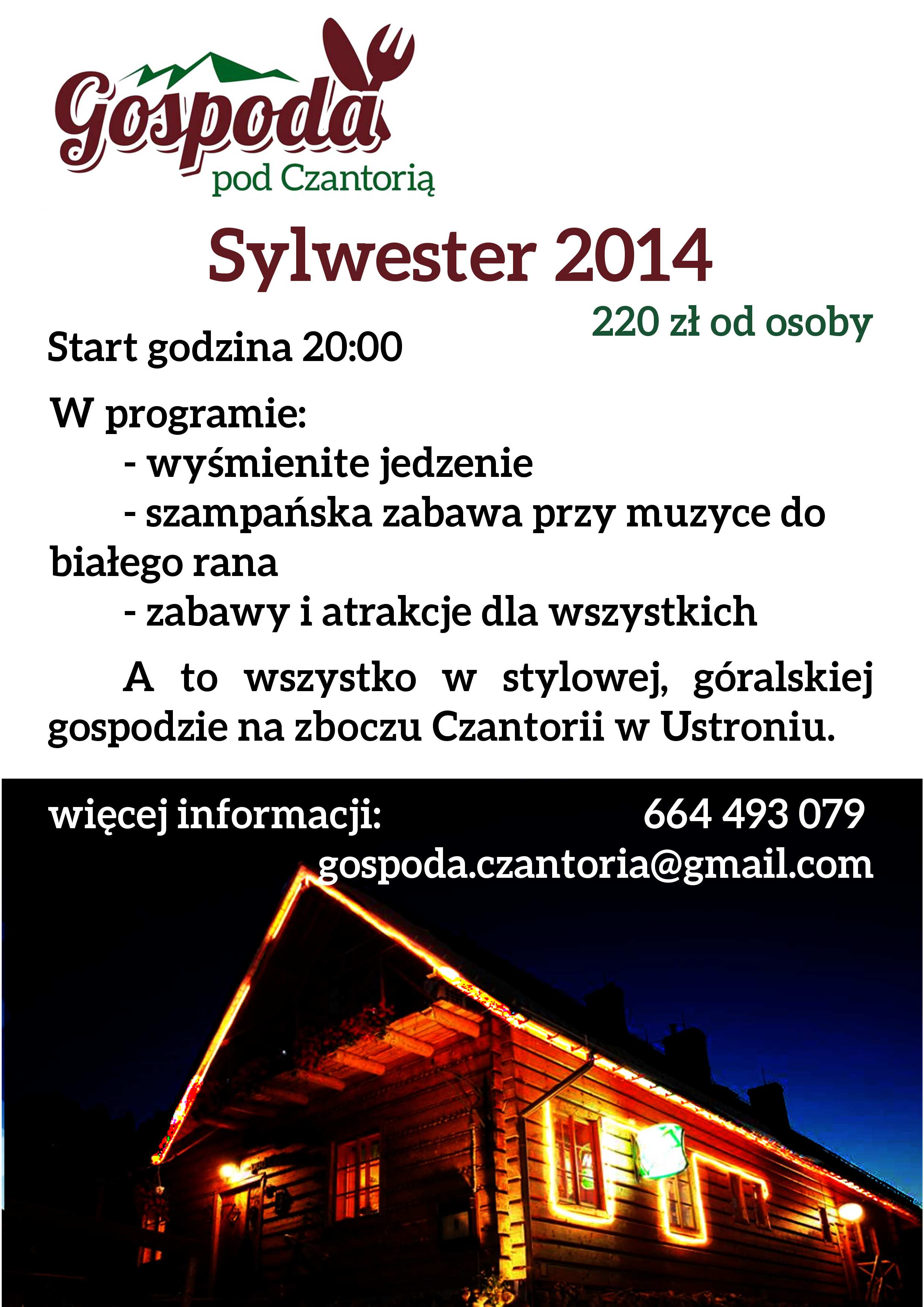 Gospoda
pod Czantorią

Sylwester 2014

220 zł od osoby

Start godzina 20:00

W programie:
- wyśmienite jedzenie
- szampańska zabawa przy muzyce do białego rana
- zabawy i atrakcje dla wszystkich

A to wszystko w stylowej, góralskiej gospodzie na zboczu Czantorii w Ustroniu.

więcej informacji: 664 493 079
gospoda.czantoria@gmail.com